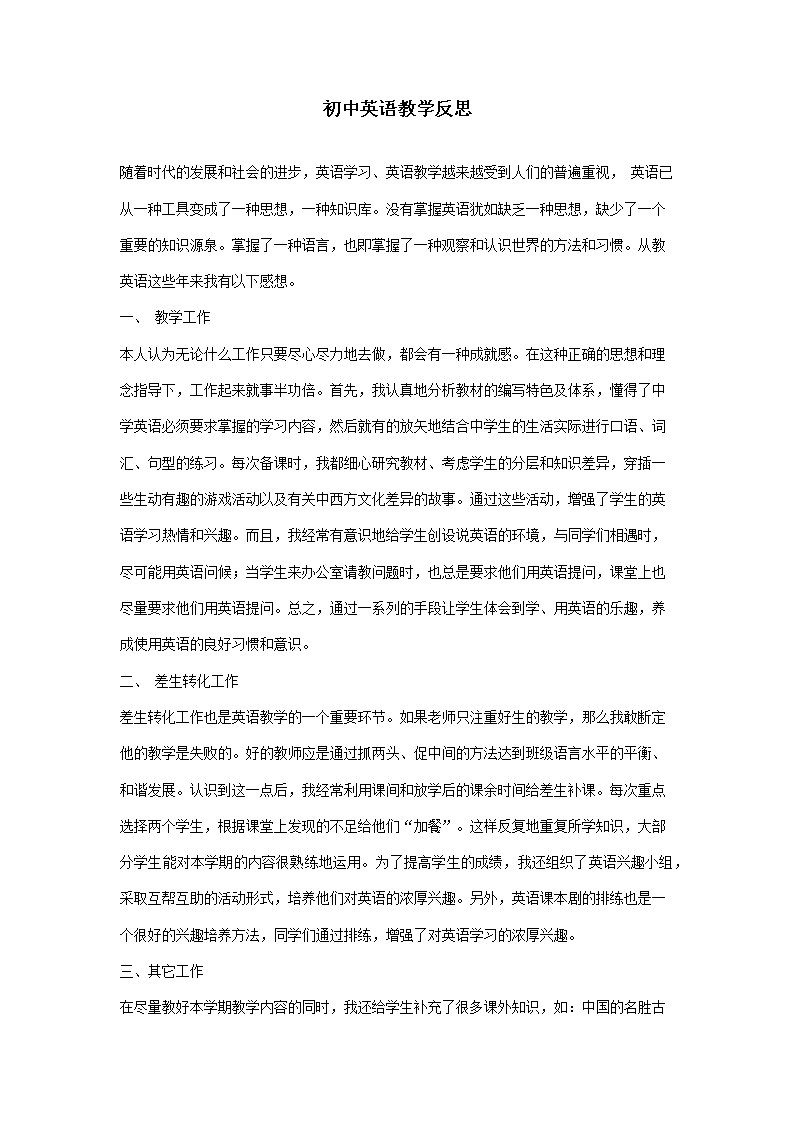 初中英语教学反思

随着时代的发展和社会的进步，英语学习、英语教学越来越受到人们的普遍重视， 英语已从一种工具变成了一种思想，一种知识库。没有掌握英语犹如缺乏一种思想，缺少了一个重要的知识源泉。掌握了一种语言，也即掌握了一种观察和认识世界的方法和习惯。从教英语这些年来我有以下感想。

一、 教学工作

本人认为无论什么工作只要尽心尽力地去做，都会有一种成就感。在这种正确的思想和理念指导下，工作起来就事半功倍。首先，我认真地分析教材的编写特色及体系，懂得了中学英语必须要求掌握的学习内容，然后就有的放矢地结合中学生的生活实际进行口语、词汇、句型的练习。每次备课时，我都细心研究教材、考虑学生的分层和知识差异，穿插一些生动有趣的游戏活动以及有关中西方文化差异的故事。通过这些活动，增强了学生的英语学习热情和兴趣。而且，我经常有意识地给学生创设说英语的环境，与同学们相遇时，尽可能用英语问候；当学生来办公室请教问题时，也总是要求他们用英语提问，课堂上也尽量要求他们用英语提问。总之，通过一系列的手段让学生体会到学、用英语的乐趣，养成使用英语的良好习惯和意识。

二、 差生转化工作

差生转化工作也是英语教学的一个重要环节。如果老师只注重好生的教学，那么我敢断定他的教学是失败的。好的教师应是通过抓两头、促中间的方法达到班级语言水平的平衡、和谐发展。认识到这一点后，我经常利用课间和放学后的课余时间给差生补课。每次重点选择两个学生，根据课堂上发现的不足给他们“加餐”。这样反复地重复所学知识，大部分学生能对本学期的内容很熟练地运用。为了提高学生的成绩，我还组织了英语兴趣小组，采取互帮互助的活动形式，培养他们对英语的浓厚兴趣。另外，英语课本剧的排练也是一个很好的兴趣培养方法，同学们通过排练，增强了对英语学习的浓厚兴趣。

三、其它工作

在尽量教好本学期教学内容的同时，我还给学生补充了很多课外知识，如：中国的名胜古